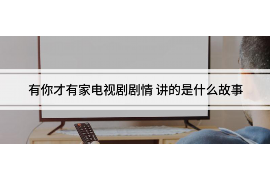 有你才有家电视剧剧情 讲的是什么故事